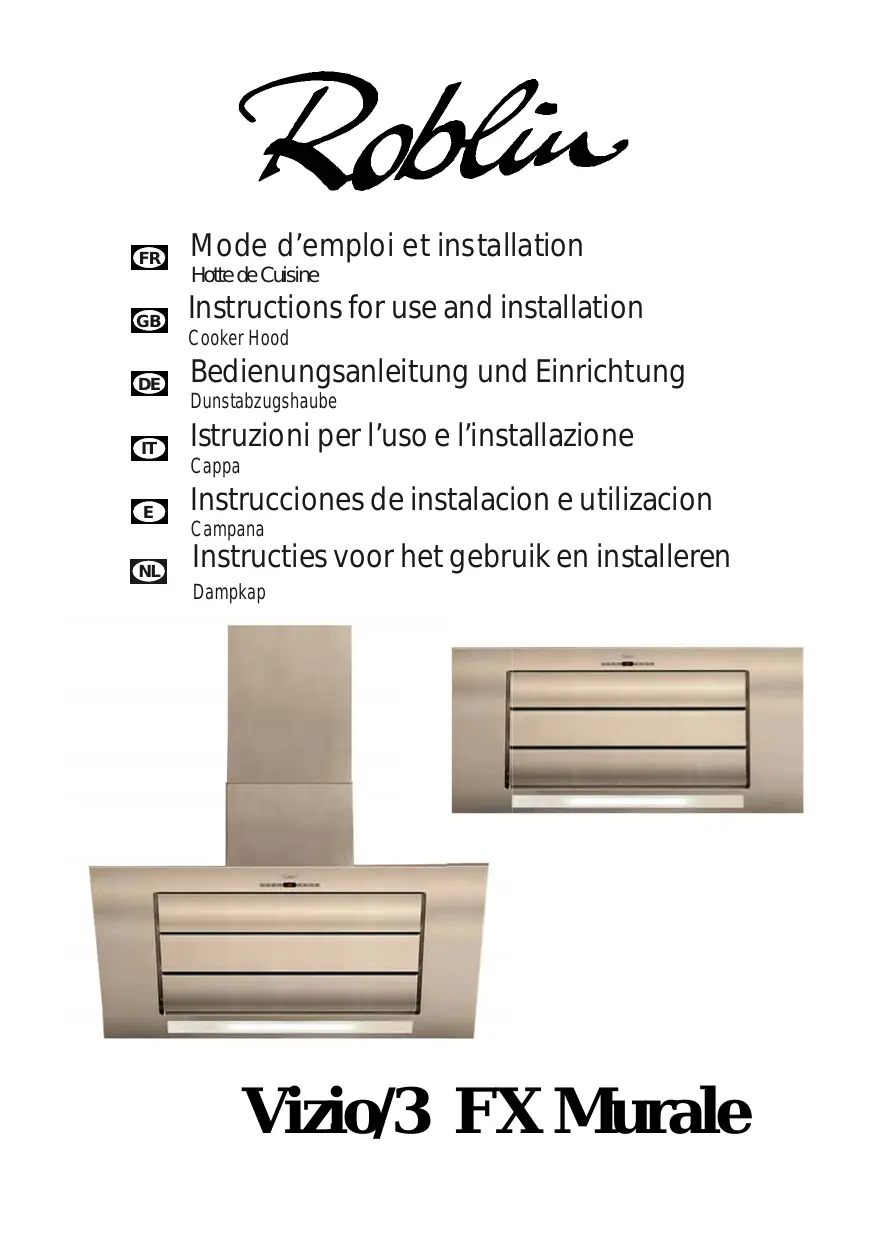 Roblin

FR
Mode d'emploi et installation
Hotte de Cuisine

GB
Instructions for use and installation
Cooker Hood

DE
Bedienungsanleitung und Einrichtung
Dunstabzugshaube

IT
Istruzioni per l'uso e l'installazione
Cappa

E
Instrucciones de instalacion e utilizacion
Campana

NL
Instructies voor het gebruik en installeren
Dampkap

Vizio/3 FX Murale